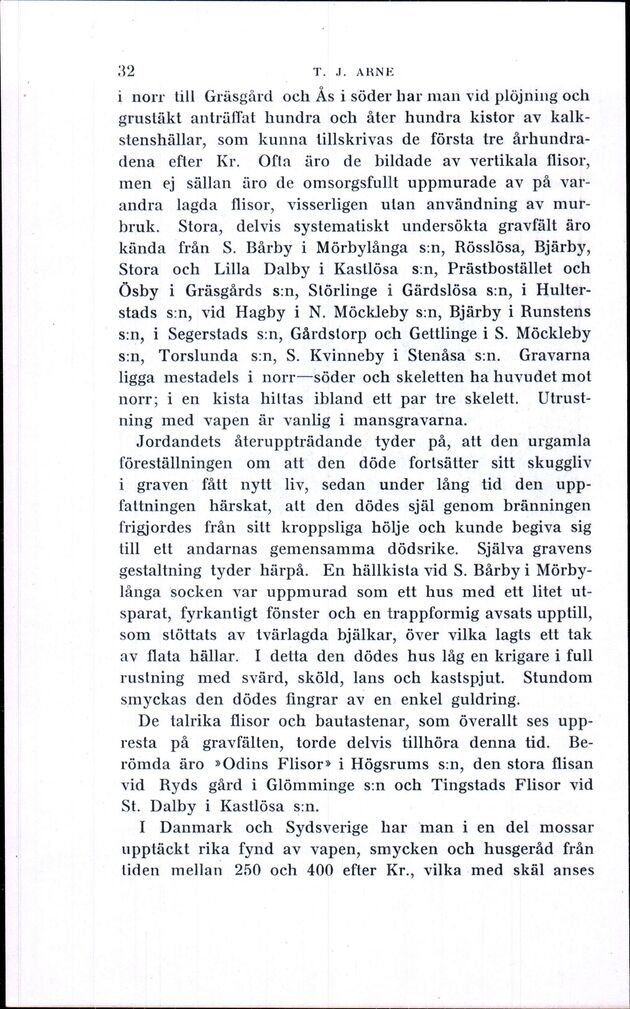 32 T. J. ARNE

i norr till Gräsgård och Ås i söder har man vid plöjning och grustäkt anträffat hundra och åter hundra kistor av kalkstenshällar, som kunna tillskrivas de första tre århundradena efter Kr. Ofta äro de bildade av vertikala flisor, men ej sällan äro de omsorgsfullt uppmurade av på varandra lagda flisor, visserligen utan användning av murbruk. Stora, delvis systematiskt undersökta gravfält äro kända från S. Bårby i Mörbylånga s:n, Rösslösa, Bjärby, Stora och Lilla Dalby i Kastlösa s:n, Prästbostället och Ösby i Gräsgårds s:n, Störlinge i Gärdslösa s:n, i Hulterstads s:n, vid Hagby i N. Möckleby s:n, Bjärby i Runstens s:n, i Segerstads s:n, Gårdstorp och Gettlinge i S. Möckleby s:n, Torslunda s:n, S. Kvinneby i Stenåsa s:n. Gravarna ligga mestadels i norr—söder och skeletten ha huvudet mot norr; i en kista hittas ibland ett par tre skelett. Utrustning med vapen är vanlig i mansgravarna.

Jordandets återuppträdande tyder på, att den urgamla föreställningen om att den döde fortsätter sitt skuggliv i graven fått nytt liv, sedan under lång tid den uppfattningen härskat, att den dödes själ genom bränningen frigjordes från sitt kroppsliga hölje och kunde begiva sig till ett andarnas gemensamma dödsrike. Själva gravens gestaltning tyder härpå. En hällkista vid S. Bårby i Mörbylånga socken var uppmurad som ett hus med ett litet utsparat, fyrkantigt fönster och en trappformig avsats upptill, som stöttats av tvärlagda bjälkar, över vilka lagts ett tak av flata hällar. I detta den dödes hus låg en krigare i full rustning med svärd, sköld, lans och kastspjut. Stundom smyckas den dödes fingrar av en enkel guldring.

De talrika flisor och bautastenar, som överallt ses uppresta på gravfälten, torde delvis tillhöra denna tid. Berömda äro »Odins Flisor» i Högsrums s:n, den stora flisan vid Ryds gård i Glömminge s:n och Tingstads Flisor vid St. Dalby i Kastlösa s:n.

I Danmark och Sydsverige har man i en del mossar upptäckt rika fynd av vapen, smycken och husgeråd från tiden mellan 250 och 400 efter Kr., vilka med skäl anses